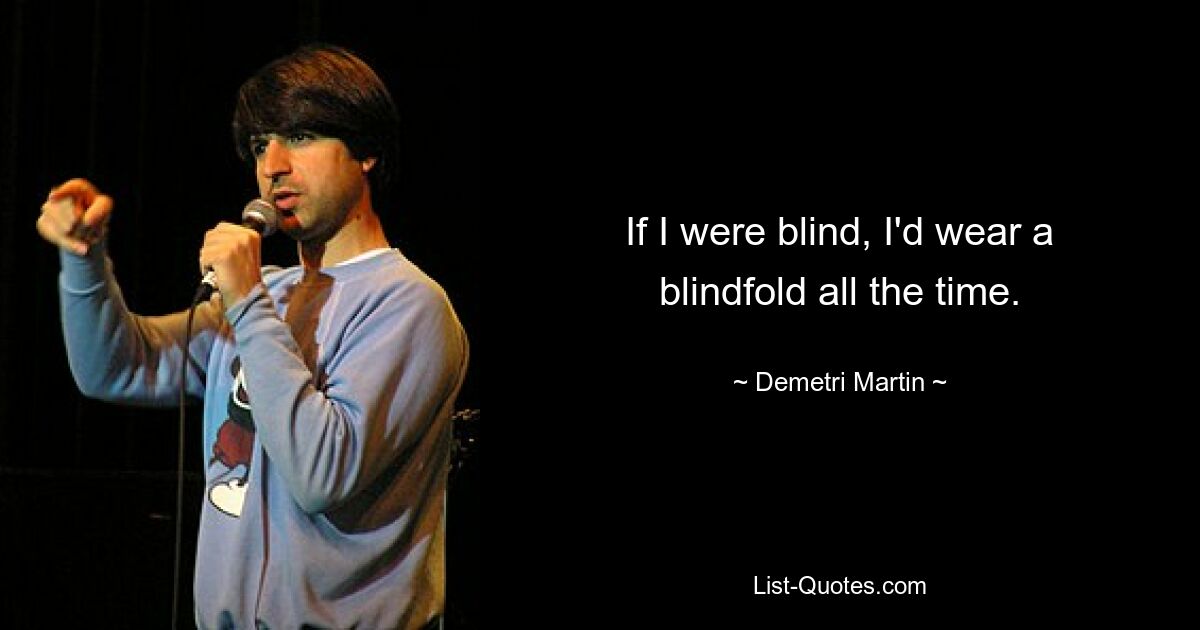 If I were blind, I'd wear a blindfold all the time.

~ Demetri Martin ~

List-Quotes.com